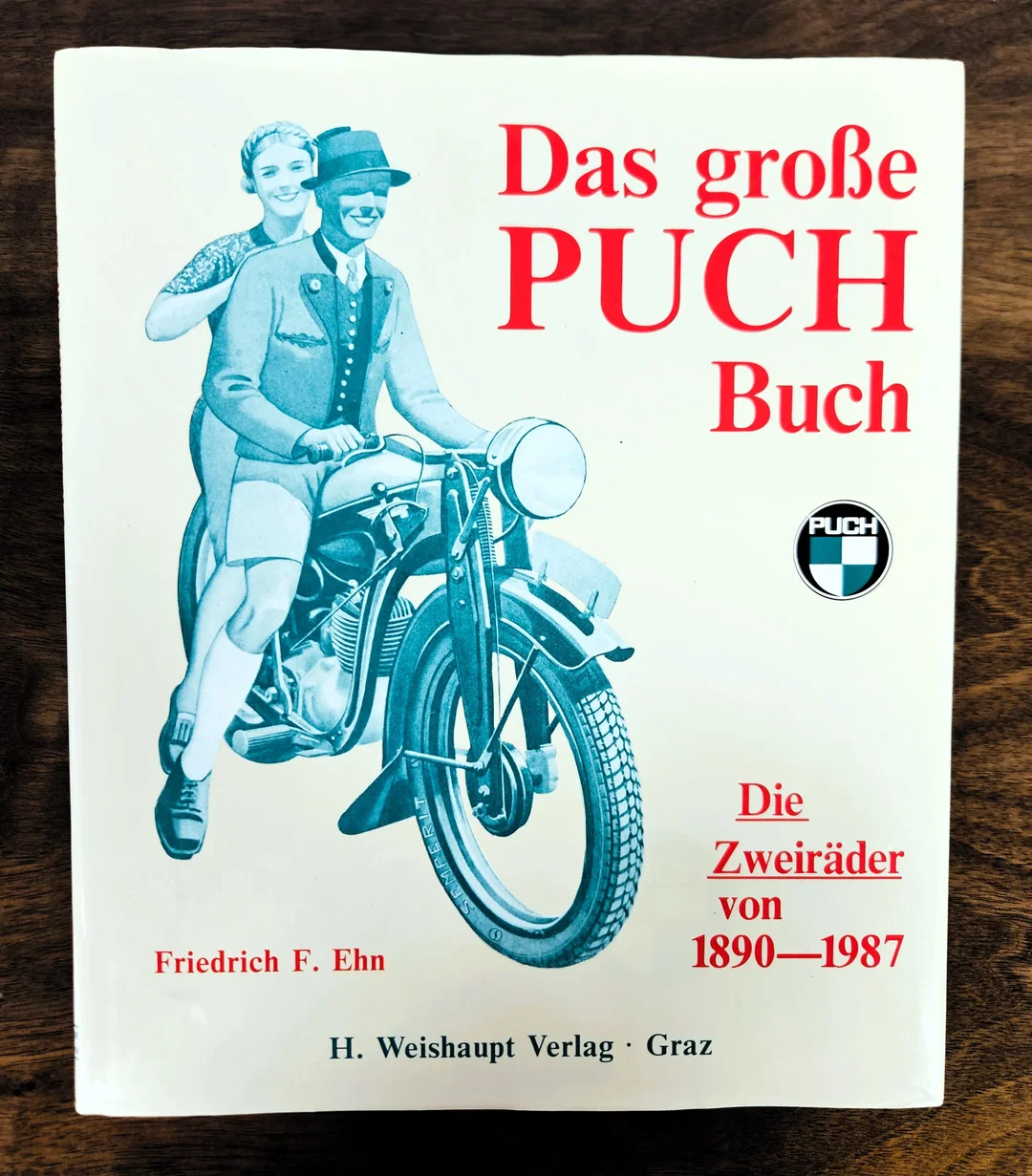 Das große
PUCH
Buch

PUCH

SEMPERIT

Die
Zweiräder
von
1890—1987

Friedrich F. Ehn

H. Weishaupt Verlag · Graz